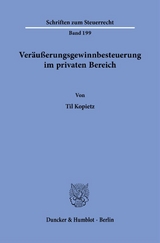 Schriften zum Steuerrecht

Band 199

Veräußerungsgewinnbesteuerung im privaten Bereich

Von

Til Kopietz

Duncker & Humblot · Berlin